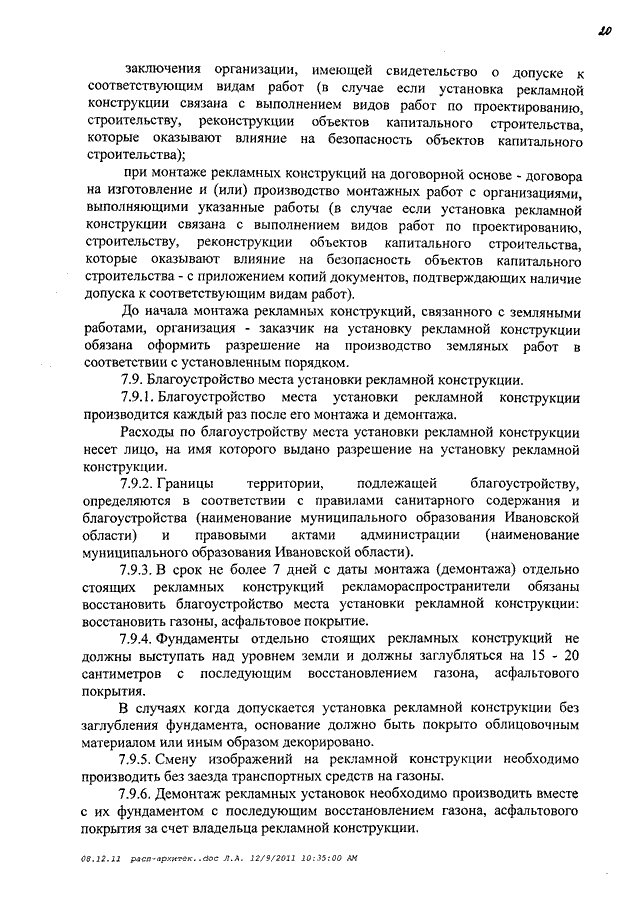 20

заключения организации, имеющей свидетельство о допуске к соответствующим видам работ (в случае если установка рекламной конструкции связана с выполнением видов работ по проектированию, строительству, реконструкции объектов капитального строительства, которые оказывают влияние на безопасность объектов капитального строительства);

при монтаже рекламных конструкций на договорной основе - договора на изготовление и (или) производство монтажных работ с организациями, выполняющими указанные работы (в случае если установка рекламной конструкции связана с выполнением видов работ по проектированию, строительству, реконструкции объектов капитального строительства, которые оказывают влияние на безопасность объектов капитального строительства - с приложением копий документов, подтверждающих наличие допуска к соответствующим видам работ).

До начала монтажа рекламных конструкций, связанного с земляными работами, организация - заказчик на установку рекламной конструкции обязана оформить разрешение на производство земляных работ в соответствии с установленным порядком.

7.9. Благоустройство места установки рекламной конструкции.

7.9.1. Благоустройство места установки рекламной конструкции производится каждый раз после его монтажа и демонтажа.

Расходы по благоустройству места установки рекламной конструкции несет лицо, на имя которого выдано разрешение на установку рекламной конструкции.

7.9.2. Границы территории, подлежащей благоустройству, определяются в соответствии с правилами санитарного содержания и благоустройства (наименование муниципального образования Ивановской области) и правовыми актами администрации (наименование муниципального образования Ивановской области).

7.9.3. В срок не более 7 дней с даты монтажа (демонтажа) отдельно стоящих рекламных конструкций рекламораспространители обязаны восстановить благоустройство места установки рекламной конструкции: восстановить газоны, асфальтовое покрытие.

7.9.4. Фундаменты отдельно стоящих рекламных конструкций не должны выступать над уровнем земли и должны заглубляться на 15 - 20 сантиметров с последующим восстановлением газона, асфальтового покрытия.

В случаях когда допускается установка рекламной конструкции без заглубления фундамента, основание должно быть покрыто облицовочным материалом или иным образом декорировано.

7.9.5. Смену изображений на рекламной конструкции необходимо производить без заезда транспортных средств на газоны.

7.9.6. Демонтаж рекламных установок необходимо производить вместе с их фундаментом с последующим восстановлением газона, асфальтового покрытия за счет владельца рекламной конструкции.

08.12.11 расп-архитек..doc Л.А. 12/9/2011 10:35:00 AM